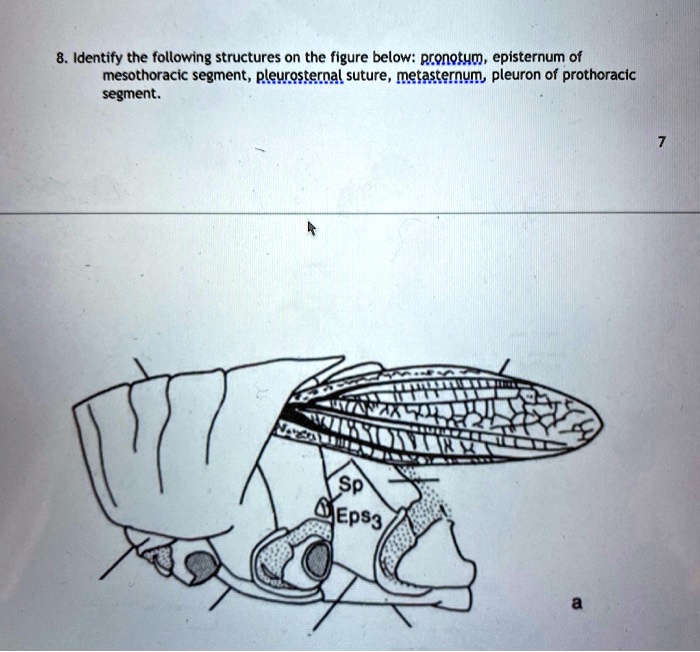 8. Identify the following structures on the figure below: pronotum, episternum of mesothoracic segment, pleurosternal suture, metasternum, pleuron of prothoracic segment.

7

Sp

$Eps_3$

a